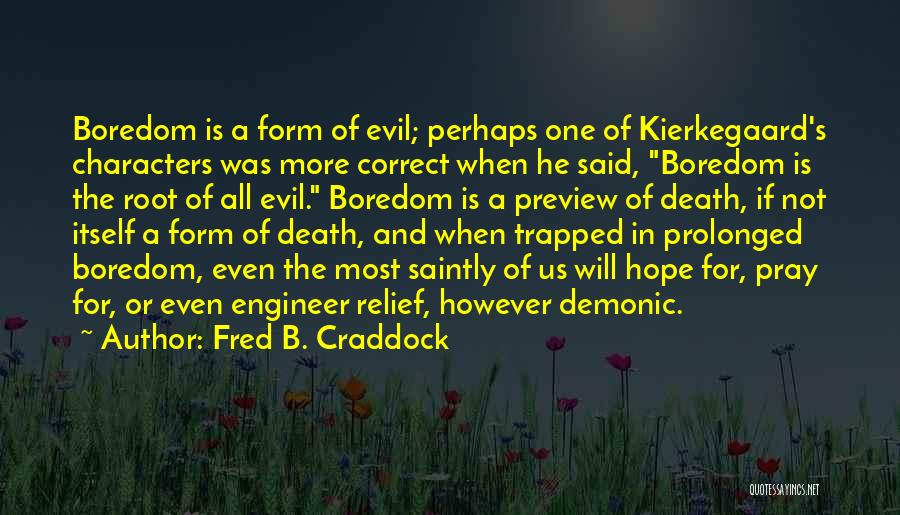 Boredom is a form of evil; perhaps one of Kierkegaard's characters was more correct when he said, "Boredom is the root of all evil." Boredom is a preview of death, if not itself a form of death, and when trapped in prolonged boredom, even the most saintly of us will hope for, pray for, or even engineer relief, however demonic.

~ Author: Fred B. Craddock

QUOTESSAYINGS.NET